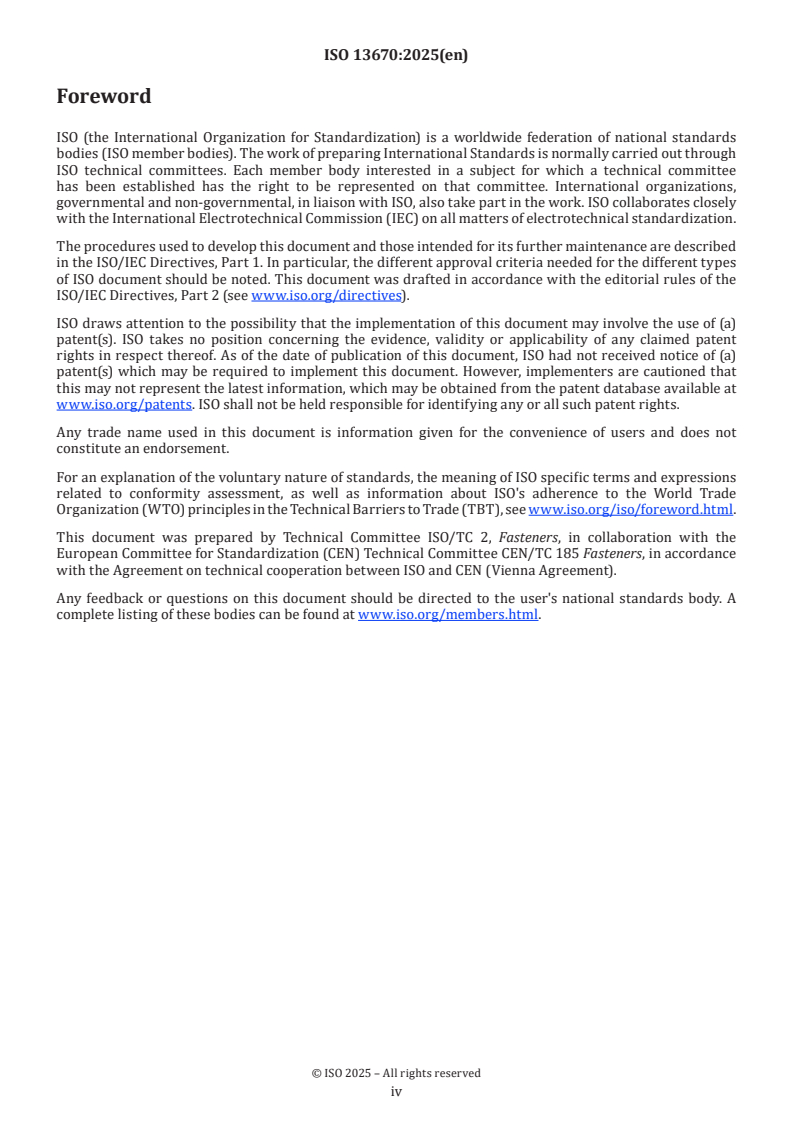 ISO 13670:2025(en)

Foreword

ISO (the International Organization for Standardization) is a worldwide federation of national standards bodies (ISO member bodies). The work of preparing International Standards is normally carried out through ISO technical committees. Each member body interested in a subject for which a technical committee has been established has the right to be represented on that committee. International organizations, governmental and non-governmental, in liaison with ISO, also take part in the work. ISO collaborates closely with the International Electrotechnical Commission (IEC) on all matters of electrotechnical standardization.

The procedures used to develop this document and those intended for its further maintenance are described in the ISO/IEC Directives, Part 1. In particular, the different approval criteria needed for the different types of ISO document should be noted. This document was drafted in accordance with the editorial rules of the ISO/IEC Directives, Part 2 (see www.iso.org/directives).

ISO draws attention to the possibility that the implementation of this document may involve the use of (a) patent(s). ISO takes no position concerning the evidence, validity or applicability of any claimed patent rights in respect thereof. As of the date of publication of this document, ISO had not received notice of (a) patent(s) which may be required to implement this document. However, implementers are cautioned that this may not represent the latest information, which may be obtained from the patent database available at www.iso.org/patents. ISO shall not be held responsible for identifying any or all such patent rights.

Any trade name used in this document is information given for the convenience of users and does not constitute an endorsement.

For an explanation of the voluntary nature of standards, the meaning of ISO specific terms and expressions related to conformity assessment, as well as information about ISO's adherence to the World Trade Organization (WTO) principles in the Technical Barriers to Trade (TBT), see www.iso.org/iso/foreword.html.

This document was prepared by Technical Committee ISO/TC 2, Fasteners, in collaboration with the European Committee for Standardization (CEN) Technical Committee CEN/TC 185 Fasteners, in accordance with the Agreement on technical cooperation between ISO and CEN (Vienna Agreement).

Any feedback or questions on this document should be directed to the user's national standards body. A complete listing of these bodies can be found at www.iso.org/members.html.

© ISO 2025 – All rights reserved
iv